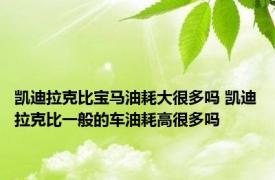 凯迪拉克比宝马油耗大很多吗 凯迪拉克比一般的车油耗高很多吗